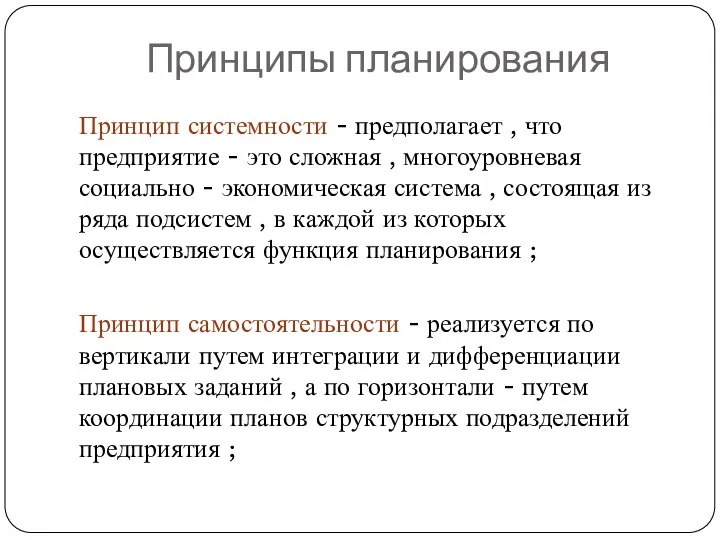 Принципы планирования

Принцип системности - предполагает , что предприятие - это сложная , многоуровневая социально - экономическая система , состоящая из ряда подсистем , в каждой из которых осуществляется функция планирования ;

Принцип самостоятельности - реализуется по вертикали путем интеграции и дифференциации плановых заданий , а по горизонтали - путем координации планов структурных подразделений предприятия ;